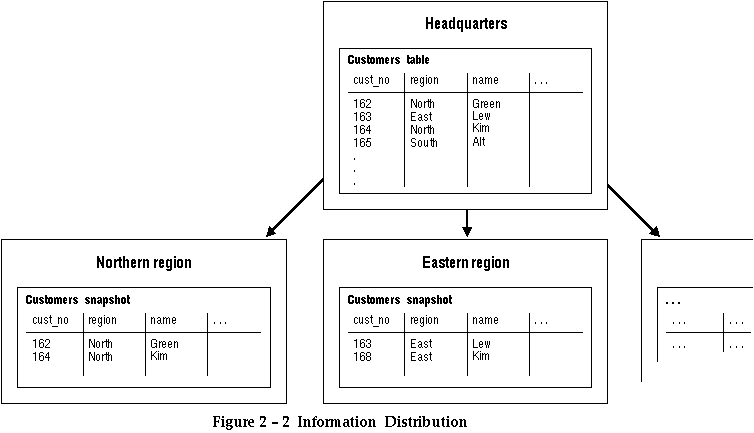 Headquarters

Customers table

| cust_no | region | name | ... |
|---|---|---|---|
| 162 | North | Green | |
| 163 | East | Lew | |
| 164 | North | Kim | |
| 165 | South | Alt | |
| . | | | |
| . | | | |
| . | | | |

Northern region

Customers snapshot

| cust_no | region | name | ... |
|---|---|---|---|
| 162 | North | Green | |
| 164 | North | Kim | |

Eastern region

Customers snapshot

| cust_no | region | name | ... |
|---|---|---|---|
| 163 | East | Lew | |
| 168 | East | Kim | |

...

| ... | ... |
|---|---|
| ... | ... |

Figure 2 – 2 Information Distribution